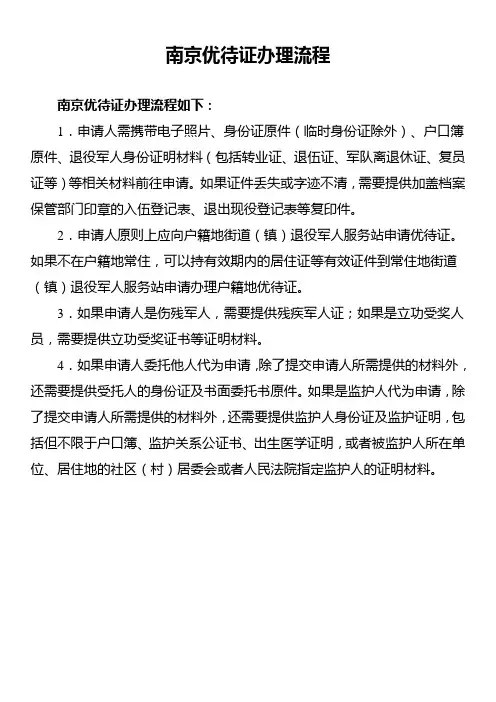 南京优待证办理流程

南京优待证办理流程如下：

1．申请人需携带电子照片、身份证原件（临时身份证除外）、户口簿原件、退役军人身份证明材料（包括转业证、退伍证、军队离退休证、复员证等）等相关材料前往申请。如果证件丢失或字迹不清，需要提供加盖档案保管部门印章的入伍登记表、退出现役登记表等复印件。

2．申请人原则上应向户籍地街道（镇）退役军人服务站申请优待证。如果不在户籍地常住，可以持有效期内的居住证等有效证件到常住地街道（镇）退役军人服务站申请办理户籍地优待证。

3．如果申请人是伤残军人，需要提供残疾军人证；如果是立功受奖人员，需要提供立功受奖证书等证明材料。

4．如果申请人委托他人代为申请，除了提交申请人所需提供的材料外，还需要提供受托人的身份证及书面委托书原件。如果是监护人代为申请，除了提交申请人所需提供的材料外，还需要提供监护人身份证及监护证明，包括但不限于户口簿、监护关系公证书、出生医学证明，或者被监护人所在单位、居住地的社区（村）居委会或者人民法院指定监护人的证明材料。